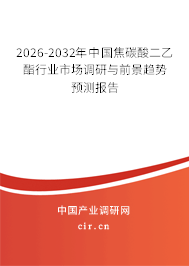 2026-2032年中国焦碳酸二乙酯行业市场调研与前景趋势预测报告

中国产业调研网

cir.cn